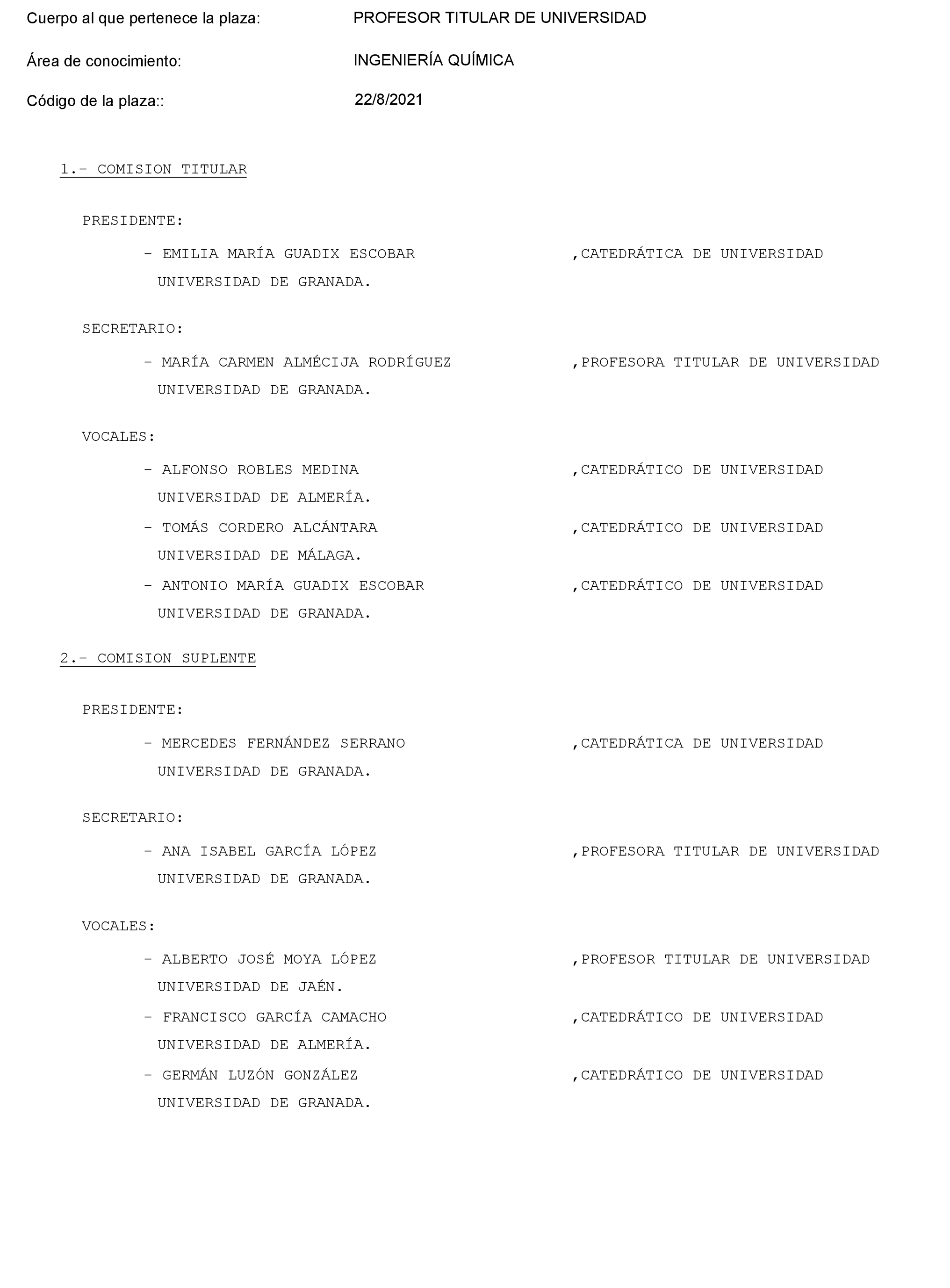 Cuerpo al que pertenece la plaza: PROFESOR TITULAR DE UNIVERSIDAD

Área de conocimiento: INGENIERÍA QUÍMICA

Código de la plaza:: 22/8/2021

1.- COMISION TITULAR

PRESIDENTE:

- EMILIA MARÍA GUADIX ESCOBAR ,CATEDRÁTICA DE UNIVERSIDAD
UNIVERSIDAD DE GRANADA.

SECRETARIO:

- MARÍA CARMEN ALMÉCIJA RODRÍGUEZ ,PROFESORA TITULAR DE UNIVERSIDAD
UNIVERSIDAD DE GRANADA.

VOCALES:

- ALFONSO ROBLES MEDINA ,CATEDRÁTICO DE UNIVERSIDAD
UNIVERSIDAD DE ALMERÍA.
- TOMÁS CORDERO ALCÁNTARA ,CATEDRÁTICO DE UNIVERSIDAD
UNIVERSIDAD DE MÁLAGA.
- ANTONIO MARÍA GUADIX ESCOBAR ,CATEDRÁTICO DE UNIVERSIDAD
UNIVERSIDAD DE GRANADA.

2.- COMISION SUPLENTE

PRESIDENTE:

- MERCEDES FERNÁNDEZ SERRANO ,CATEDRÁTICA DE UNIVERSIDAD
UNIVERSIDAD DE GRANADA.

SECRETARIO:

- ANA ISABEL GARCÍA LÓPEZ ,PROFESORA TITULAR DE UNIVERSIDAD
UNIVERSIDAD DE GRANADA.

VOCALES:

- ALBERTO JOSÉ MOYA LÓPEZ ,PROFESOR TITULAR DE UNIVERSIDAD
UNIVERSIDAD DE JAÉN.
- FRANCISCO GARCÍA CAMACHO ,CATEDRÁTICO DE UNIVERSIDAD
UNIVERSIDAD DE ALMERÍA.
- GERMÁN LUZÓN GONZÁLEZ ,CATEDRÁTICO DE UNIVERSIDAD
UNIVERSIDAD DE GRANADA.